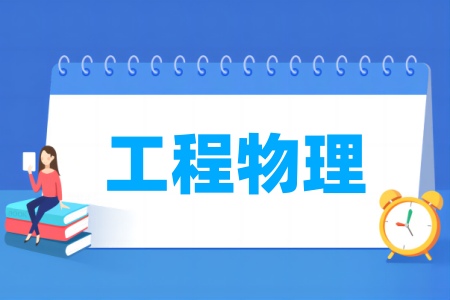 工程物理